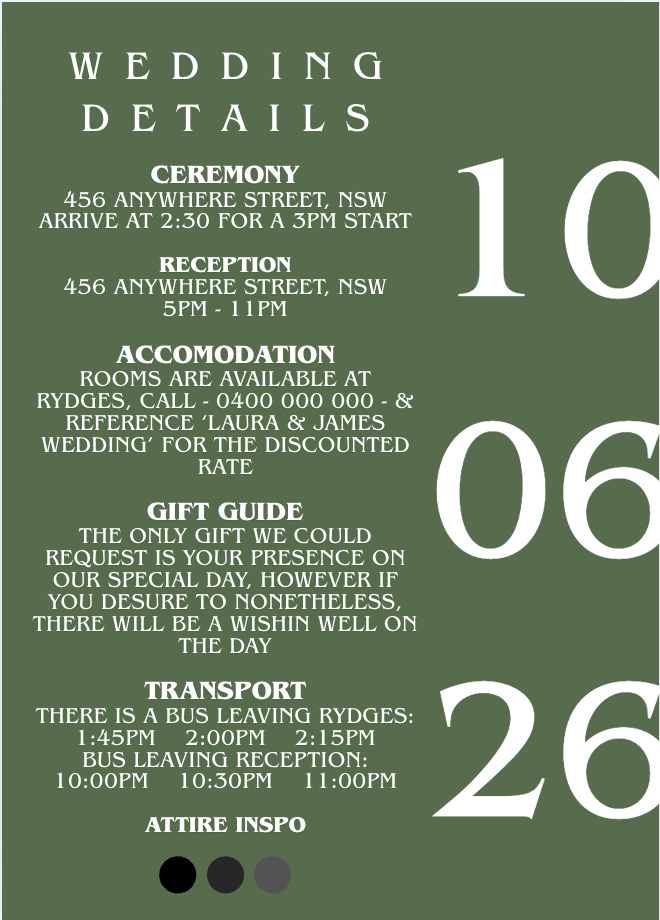 WEDDING DETAILS

CEREMONY
456 ANYWHERE STREET, NSW
ARRIVE AT 2:30 FOR A 3PM START

RECEPTION
456 ANYWHERE STREET, NSW
5PM - 11PM

ACCOMODATION
ROOMS ARE AVAILABLE AT RYDGES, CALL - 0400 000 000 - & REFERENCE 'LAURA & JAMES WEDDING' FOR THE DISCOUNTED RATE

GIFT GUIDE
THE ONLY GIFT WE COULD REQUEST IS YOUR PRESENCE ON OUR SPECIAL DAY, HOWEVER IF YOU DESURE TO NONETHELESS, THERE WILL BE A WISHIN WELL ON THE DAY

TRANSPORT
THERE IS A BUS LEAVING RYDGES:
1:45PM 2:00PM 2:15PM
BUS LEAVING RECEPTION:
10:00PM 10:30PM 11:00PM

ATTIRE INSPO

10
06
26